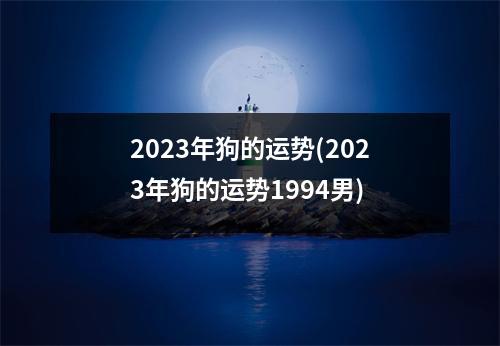 2023年狗的运势(2023年狗的运势1994男)